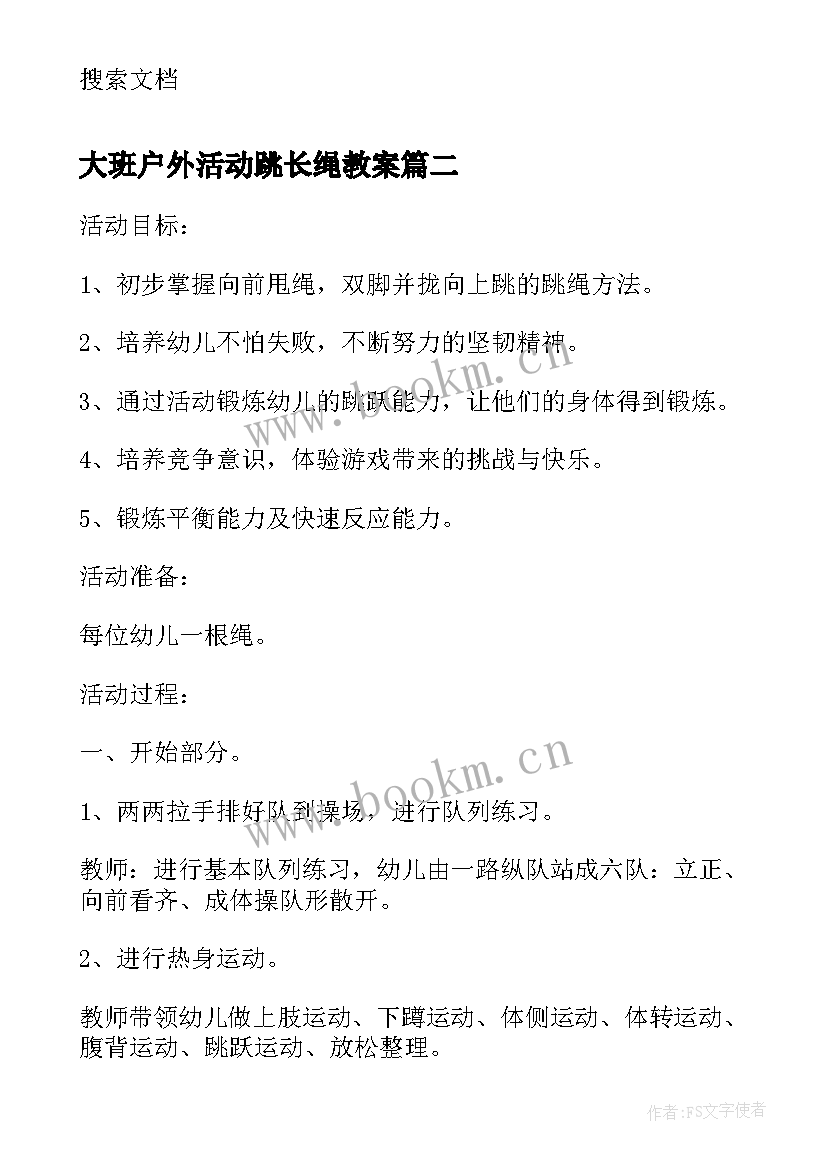 搜索文档

大班户外活动跳长绳教案篇二

活动目标：

1、初步掌握向前甩绳，双脚并拢向上跳的跳绳方法。

2、培养幼儿不怕失败，不断努力的坚韧精神。

3、通过活动锻炼幼儿的跳跃能力，让他们的身体得到锻炼。

4、培养竞争意识，体验游戏带来的挑战与快乐。

5、锻炼平衡能力及快速反应能力。

活动准备：

每位幼儿一根绳。

活动过程：

一、开始部分。

1、两两拉手排好队到操场，进行队列练习。

教师：进行基本队列练习，幼儿由一路纵队站成六队：立正、向前看齐、成体操队形散开。

2、进行热身运动。

教师带领幼儿做上肢运动、下蹲运动、体侧运动、体转运动、腹背运动、跳跃运动、放松整理。

www.bookm.cn

www.bookm.cn

作者：FS文字使者